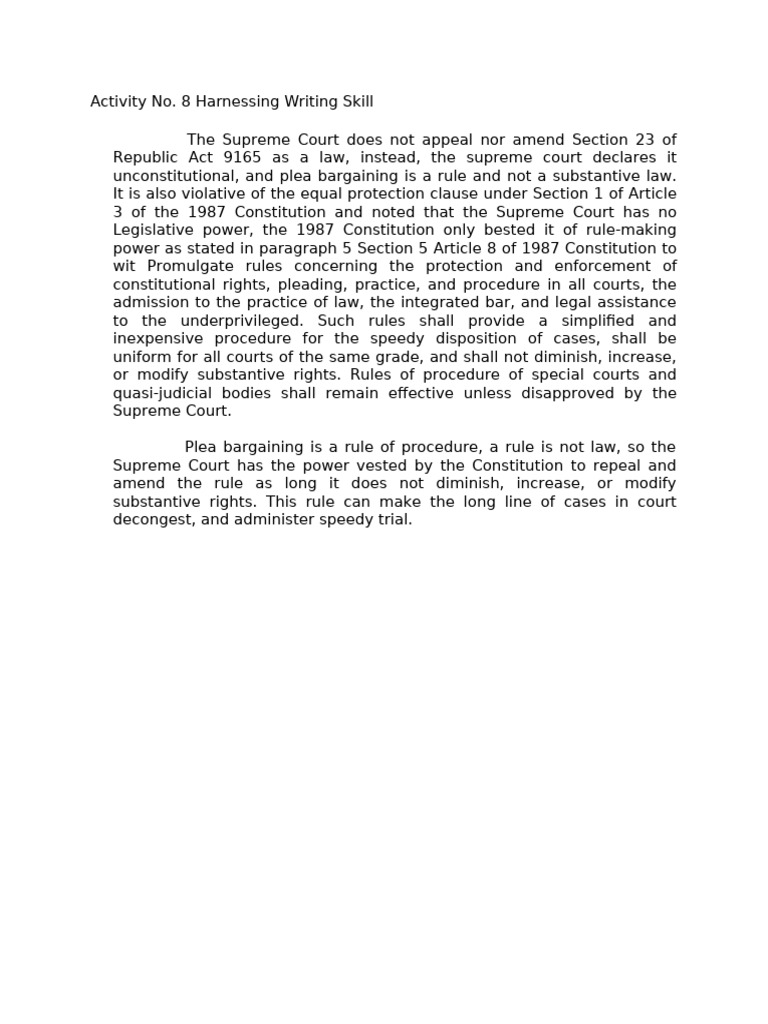 Activity No. 8 Harnessing Writing Skill

The Supreme Court does not appeal nor amend Section 23 of Republic Act 9165 as a law, instead, the supreme court declares it unconstitutional, and plea bargaining is a rule and not a substantive law. It is also violative of the equal protection clause under Section 1 of Article 3 of the 1987 Constitution and noted that the Supreme Court has no Legislative power, the 1987 Constitution only bested it of rule-making power as stated in paragraph 5 Section 5 Article 8 of 1987 Constitution to wit Promulgate rules concerning the protection and enforcement of constitutional rights, pleading, practice, and procedure in all courts, the admission to the practice of law, the integrated bar, and legal assistance to the underprivileged. Such rules shall provide a simplified and inexpensive procedure for the speedy disposition of cases, shall be uniform for all courts of the same grade, and shall not diminish, increase, or modify substantive rights. Rules of procedure of special courts and quasi-judicial bodies shall remain effective unless disapproved by the Supreme Court.

Plea bargaining is a rule of procedure, a rule is not law, so the Supreme Court has the power vested by the Constitution to repeal and amend the rule as long it does not diminish, increase, or modify substantive rights. This rule can make the long line of cases in court decongest, and administer speedy trial.